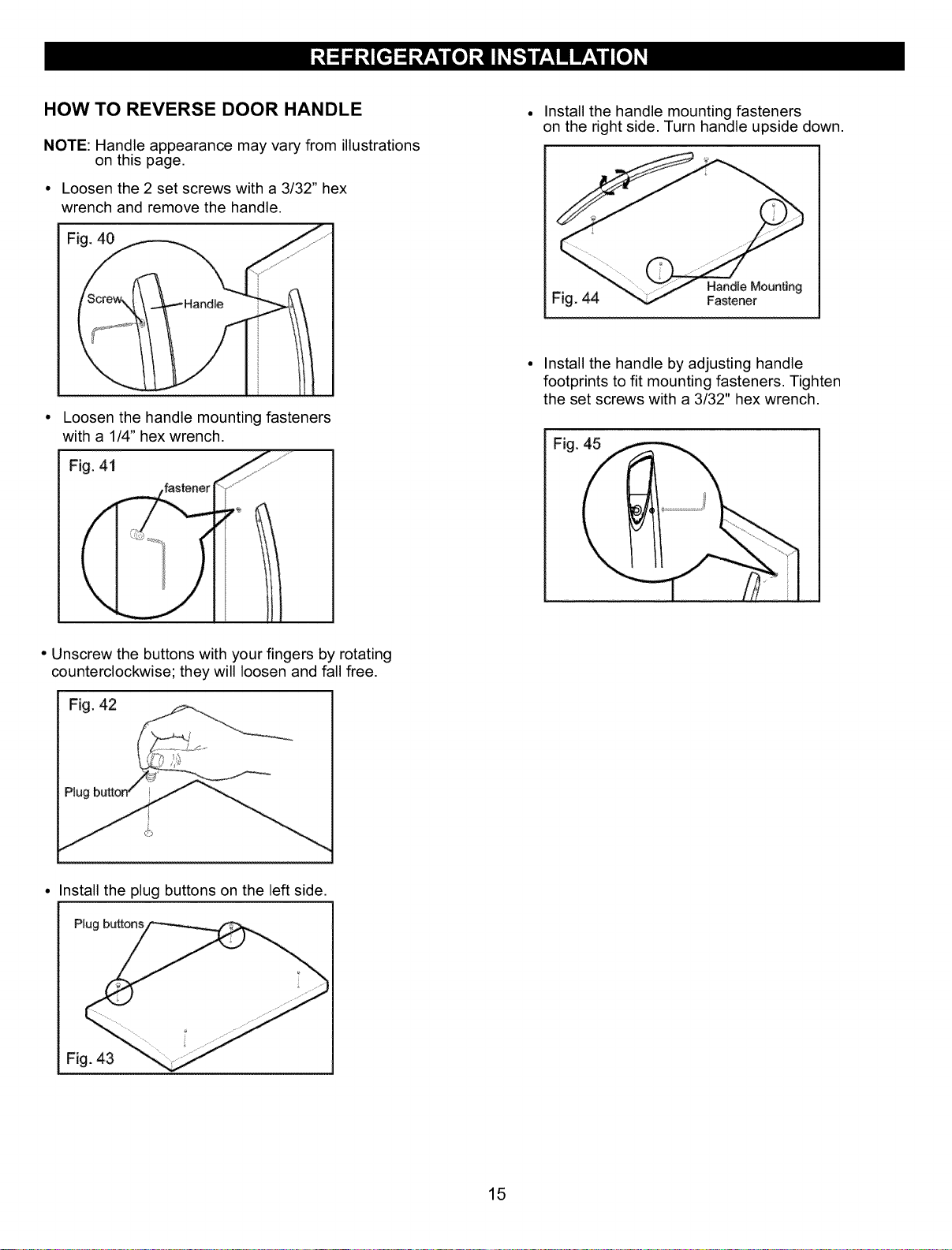 REFRIGERATOR INSTALLATION

HOW TO REVERSE DOOR HANDLE

NOTE: Handle appearance may vary from illustrations on this page.

• Loosen the 2 set screws with a 3/32" hex wrench and remove the handle.

Fig. 40

Screw

Handle

• Loosen the handle mounting fasteners with a 1/4" hex wrench.

Fig. 41

fastener

• Unscrew the buttons with your fingers by rotating counterclockwise; they will loosen and fall free.

Fig. 42

Plug button

• Install the plug buttons on the left side.

Plug buttons

Fig. 43

• Install the handle mounting fasteners on the right side. Turn handle upside down.

Fig. 44

Handle Mounting Fastener

• Install the handle by adjusting handle footprints to fit mounting fasteners. Tighten the set screws with a 3/32" hex wrench.

Fig. 45

15